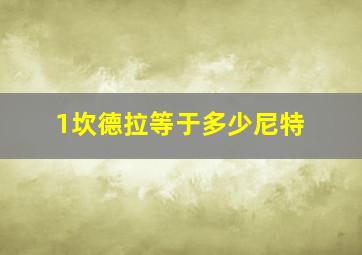 1坎德拉等于多少尼特